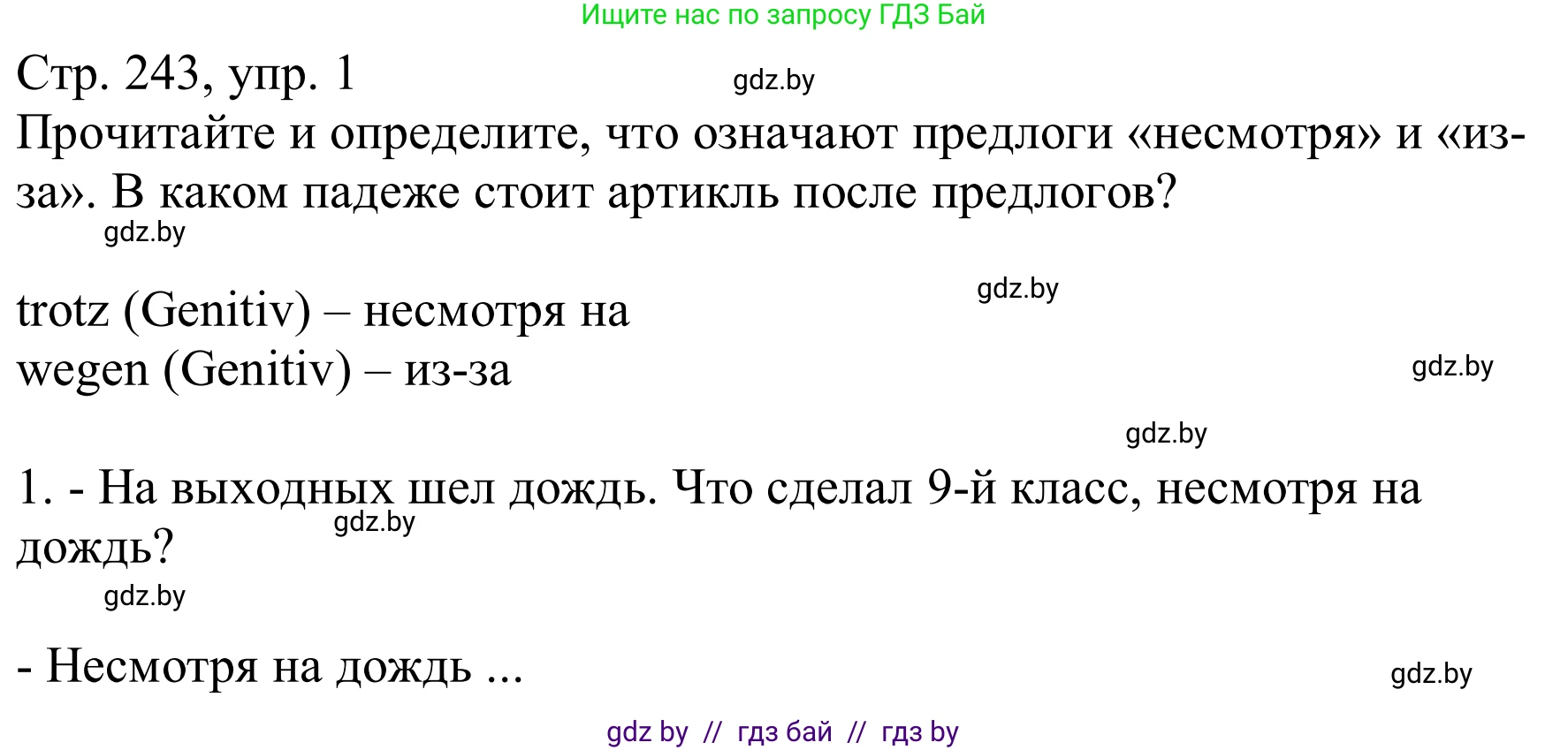 Ищите нас по запросу ГДЗ Бай

Стр. 243, упр. 1

gdz.by

Прочитайте и определите, что означают предлоги «несмотря» и «из-за». В каком падеже стоит артикль после предлогов?

gdz.by

gdz.by

trotz (Genitiv) – несмотря на
wegen (Genitiv) – из-за

gdz.by

gdz.by

1. - На выходных шел дождь. Что сделал 9-й класс, несмотря на дождь?

gdz.by

gdz.by

- Несмотря на дождь ...

gdz.by

gdz by // гдз бай // гдз by